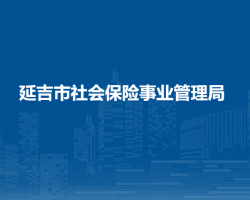 延吉市社会保险事业管理局